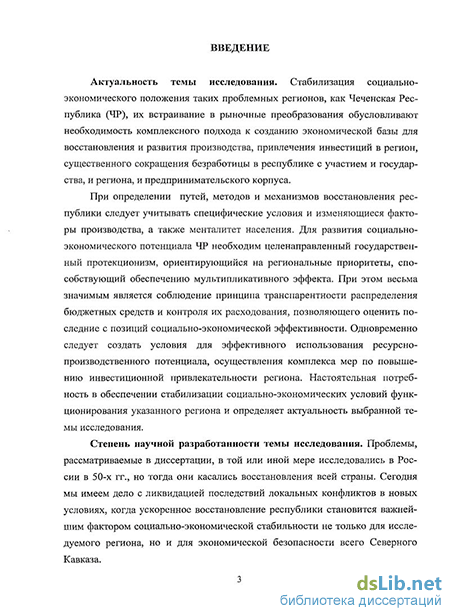 ВВЕДЕНИЕ

Актуальность темы исследования. Стабилизация социально-экономического положения таких проблемных регионов, как Чеченская Республика (ЧР), их встраивание в рыночные преобразования обусловливают необходимость комплексного подхода к созданию экономической базы для восстановления и развития производства, привлечения инвестиций в регион, существенного сокращения безработицы в республике с участием и государства, и региона, и предпринимательского корпуса.

При определении путей, методов и механизмов восстановления республики следует учитывать специфические условия и изменяющиеся факторы производства, а также менталитет населения. Для развития социально-экономического потенциала ЧР необходим целенаправленный государственный протекционизм, ориентирующийся на региональные приоритеты, способствующий обеспечению мультипликативного эффекта. При этом весьма значимым является соблюдение принципа транспарентности распределения бюджетных средств и контроля их расходования, позволяющего оценить последние с позиций социально-экономической эффективности. Одновременно следует создать условия для эффективного использования ресурсно-производственного потенциала, осуществления комплекса мер по повышению инвестиционной привлекательности региона. Настоятельная потребность в обеспечении стабилизации социально-экономических условий функционирования указанного региона и определяет актуальность выбранной темы исследования.

Степень научной разработанности темы исследования. Проблемы, рассматриваемые в диссертации, в той или иной мере исследовались в России в 50-х гг., но тогда они касались восстановления всей страны. Сегодня мы имеем дело с ликвидацией последствий локальных конфликтов в новых условиях, когда ускоренное восстановление республики становится важнейшим фактором социально-экономической стабильности не только для исследуемого региона, но и для экономической безопасности всего Северного Кавказа.

3

dsLib.net
библиотека диссертаций